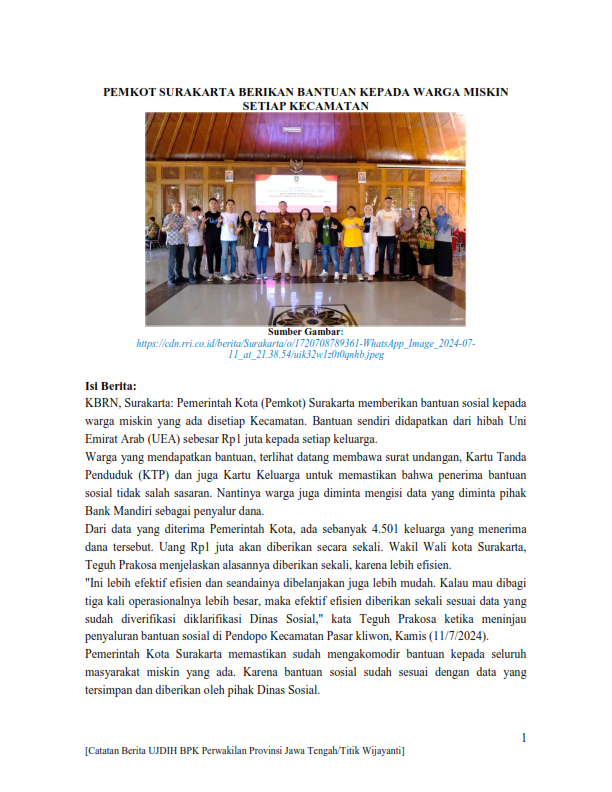 PEMKOT SURAKARTA BERIKAN BANTUAN KEPADA WARGA MISKIN SETIAP KECAMATAN

Sumber Gambar:
https://cdn.rri.co.id/berita/Surakarta/o/1720708789361-WhatsApp_Image_2024-07-11_at_21.38.54/uik32w1z0t0qnhb.jpeg

Isi Berita:
KBRN, Surakarta: Pemerintah Kota (Pemkot) Surakarta memberikan bantuan sosial kepada warga miskin yang ada disetiap Kecamatan. Bantuan sendiri didapatkan dari hibah Uni Emirat Arab (UEA) sebesar Rp1 juta kepada setiap keluarga.
Warga yang mendapatkan bantuan, terlihat datang membawa surat undangan, Kartu Tanda Penduduk (KTP) dan juga Kartu Keluarga untuk memastikan bahwa penerima bantuan sosial tidak salah sasaran. Nantinya warga juga diminta mengisi data yang diminta pihak Bank Mandiri sebagai penyalur dana.
Dari data yang diterima Pemerintah Kota, ada sebanyak 4.501 keluarga yang menerima dana tersebut. Uang Rp1 juta akan diberikan secara sekali. Wakil Wali kota Surakarta, Teguh Prakosa menjelaskan alasannya diberikan sekali, karena lebih efisien.
"Ini lebih efektif efisien dan seandainya dibelanjakan juga lebih mudah. Kalau mau dibagi tiga kali operasionalnya lebih besar, maka efektif efisien diberikan sekali sesuai data yang sudah diverifikasi diklarifikasi Dinas Sosial," kata Teguh Prakosa ketika meninjau penyaluran bantuan sosial di Pendopo Kecamatan Pasar kliwon, Kamis (11/7/2024).
Pemerintah Kota Surakarta memastikan sudah mengakomodir bantuan kepada seluruh masyarakat miskin yang ada. Karena bantuan sosial sudah sesuai dengan data yang tersimpan dan diberikan oleh pihak Dinas Sosial.

1

[Catatan Berita UJDIH BPK Perwakilan Provinsi Jawa Tengah/Titik Wijayanti]